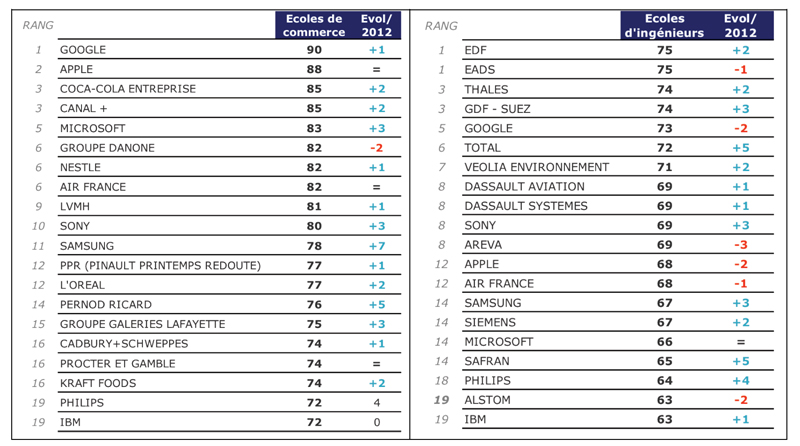 | RANG | | Ecoles de commerce | Evol/ 2012 |
|---|---|---|---|
| 1 | GOOGLE | 90 | +1 |
| 2 | APPLE | 88 | = |
| 3 | COCA-COLA ENTREPRISE | 85 | +2 |
| 3 | CANAL + | 85 | +2 |
| 5 | MICROSOFT | 83 | +3 |
| 6 | GROUPE DANONE | 82 | -2 |
| 6 | NESTLE | 82 | +1 |
| 6 | AIR FRANCE | 82 | = |
| 9 | LVMH | 81 | +1 |
| 10 | SONY | 80 | +3 |
| 11 | SAMSUNG | 78 | +7 |
| 12 | PPR (PINAULT PRINTEMPS REDOUTE) | 77 | +1 |
| 12 | L'OREAL | 77 | +2 |
| 14 | PERNOD RICARD | 76 | +5 |
| 15 | GROUPE GALERIES LAFAYETTE | 75 | +3 |
| 16 | CADBURY+SCHWEPPES | 74 | +1 |
| 16 | PROCTER ET GAMBLE | 74 | = |
| 16 | KRAFT FOODS | 74 | +2 |
| 19 | PHILIPS | 72 | 4 |
| 19 | IBM | 72 | 0 |

| RANG | | Ecoles d'ingénieurs | Evol/ 2012 |
|---|---|---|---|
| 1 | EDF | 75 | +2 |
| 1 | EADS | 75 | -1 |
| 3 | THALES | 74 | +2 |
| 3 | GDF - SUEZ | 74 | +3 |
| 5 | GOOGLE | 73 | -2 |
| 6 | TOTAL | 72 | +5 |
| 7 | VEOLIA ENVIRONNEMENT | 71 | +2 |
| 8 | DASSAULT AVIATION | 69 | +1 |
| 8 | DASSAULT SYSTEMES | 69 | +1 |
| 8 | SONY | 69 | +3 |
| 8 | AREVA | 69 | -3 |
| 12 | APPLE | 68 | -2 |
| 12 | AIR FRANCE | 68 | -1 |
| 14 | SAMSUNG | 67 | +3 |
| 14 | SIEMENS | 67 | +2 |
| 14 | MICROSOFT | 66 | = |
| 14 | SAFRAN | 65 | +5 |
| 18 | PHILIPS | 64 | +4 |
| 19 | ALSTOM | 63 | -2 |
| 19 | IBM | 63 | +1 |